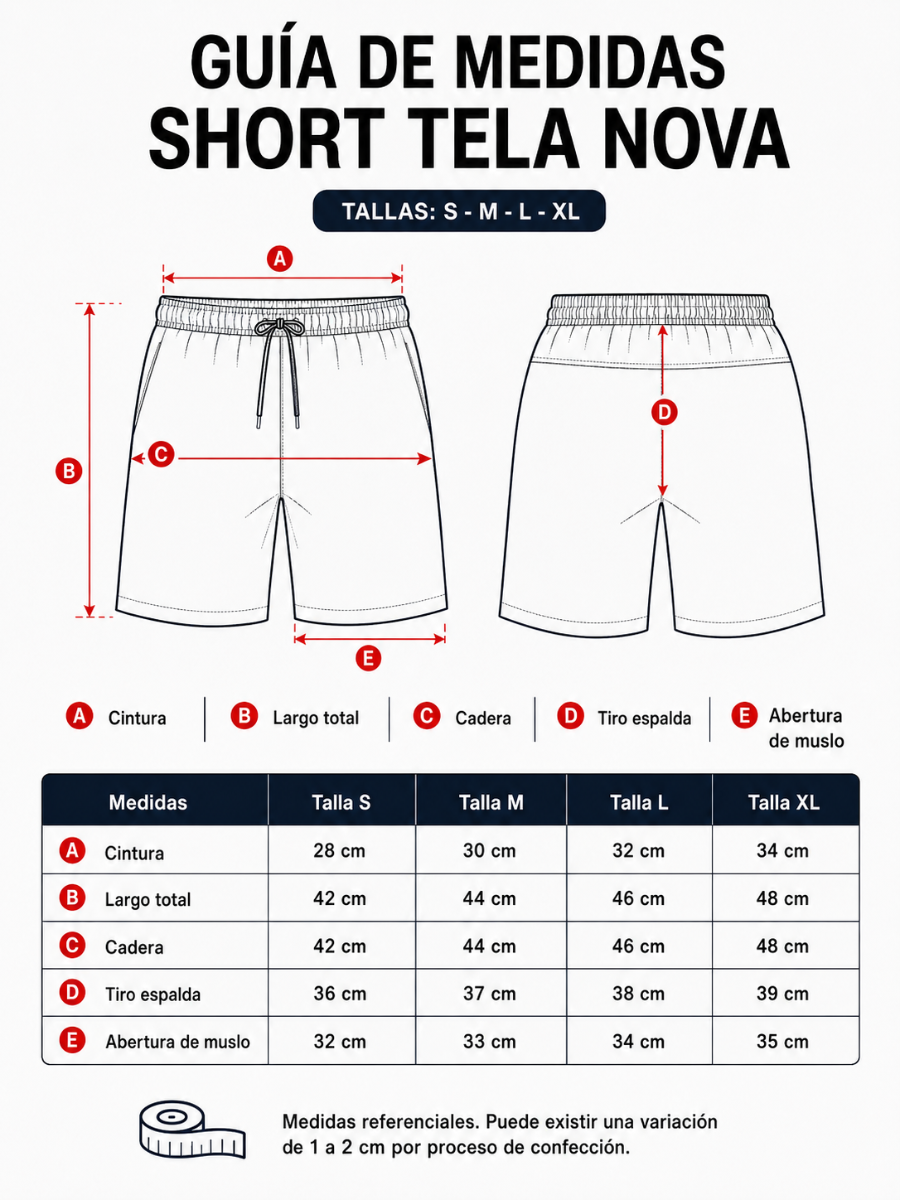 GUÍA DE MEDIDAS
SHORT TELA NOVA

TALLAS: S - M - L - XL

A
B
C
D
E

A Cintura
B Largo total
C Cadera
D Tiro espalda
E Abertura de muslo

| Medidas | Talla S | Talla M | Talla L | Talla XL |
|---|---|---|---|---|
| A Cintura | 28 cm | 30 cm | 32 cm | 34 cm |
| B Largo total | 42 cm | 44 cm | 46 cm | 48 cm |
| C Cadera | 42 cm | 44 cm | 46 cm | 48 cm |
| D Tiro espalda | 36 cm | 37 cm | 38 cm | 39 cm |
| E Abertura de muslo | 32 cm | 33 cm | 34 cm | 35 cm |

Medidas referenciales. Puede existir una variación de 1 a 2 cm por proceso de confección.